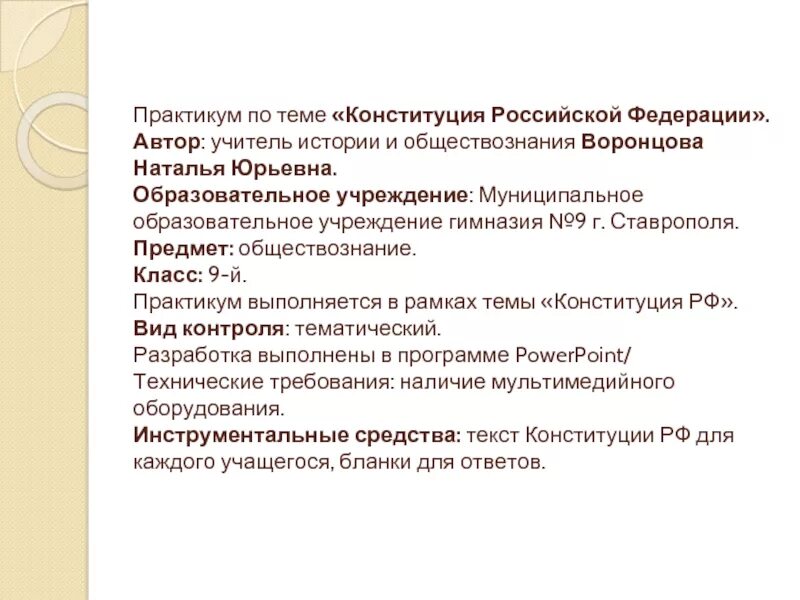 Практикум по теме «Конституция Российской Федерации».
Автор: учитель истории и обществознания Воронцова Наталья Юрьевна.
Образовательное учреждение: Муниципальное образовательное учреждение гимназия №9 г. Ставрополя.
Предмет: обществознание.
Класс: 9-й.
Практикум выполняется в рамках темы «Конституция РФ».
Вид контроля: тематический.
Разработка выполнены в программе PowerPoint/
Технические требования: наличие мультимедийного оборудования.
Инструментальные средства: текст Конституции РФ для каждого учащегося, бланки для ответов.